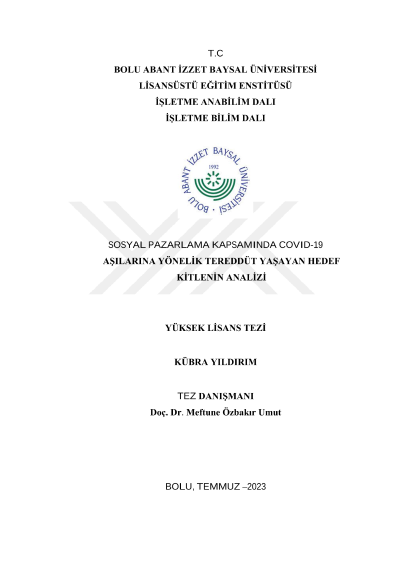 T.C
BOLU ABANT İZZET BAYSAL ÜNİVERSİTESİ
LİSANSÜSTÜ EĞİTİM ENSTİTÜSÜ
İŞLETME ANABİLİM DALI
İŞLETME BİLİM DALI

BOLU ABANT İZZET BAYSAL ÜNİVERSİTESİ
1992

SOSYAL PAZARLAMA KAPSAMINDA COVID-19 AŞILARINA YÖNELİK TEREDDÜT YAŞAYAN HEDEF KİTLENİN ANALİZİ

YÜKSEK LİSANS TEZİ

KÜBRA YILDIRIM

TEZ DANIŞMANI
Doç. Dr. Meftune Özbakır Umut

BOLU, TEMMUZ –2023